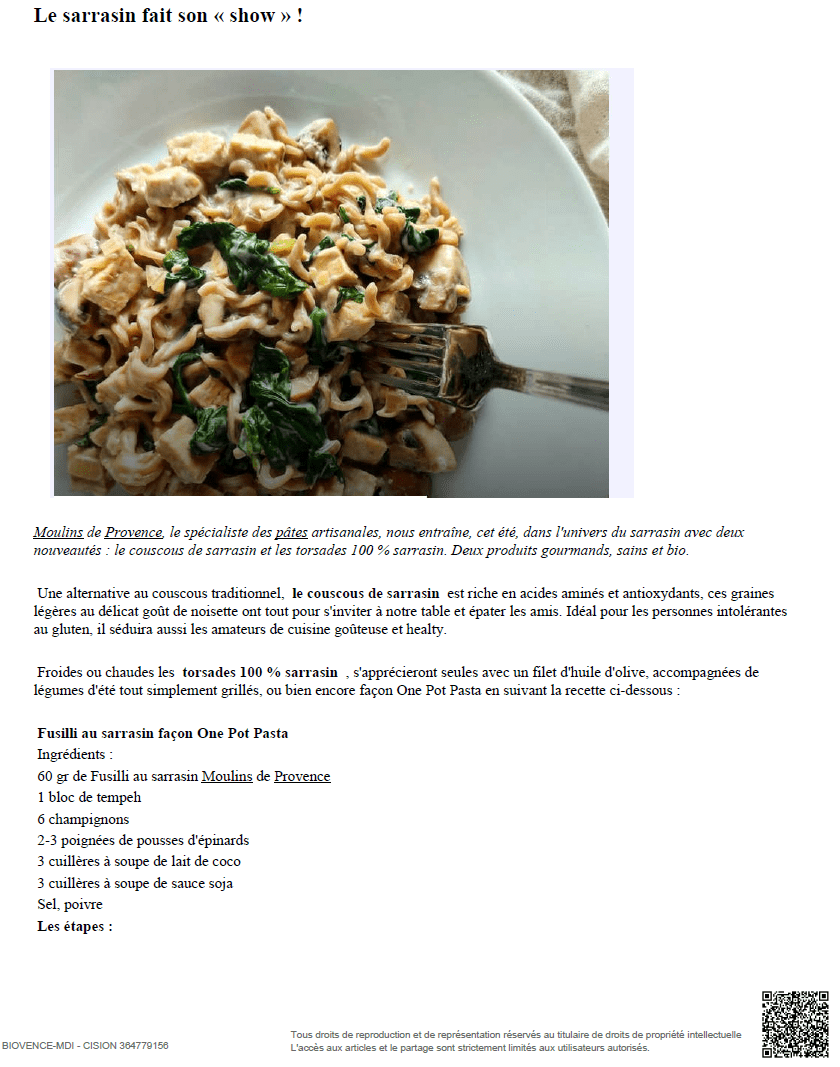 Le sarrasin fait son « show » !

Moulins de Provence, le spécialiste des pâtes artisanales, nous entraîne, cet été, dans l'univers du sarrasin avec deux nouveautés : le couscous de sarrasin et les torsades 100 % sarrasin. Deux produits gourmands, sains et bio.

Une alternative au couscous traditionnel, le couscous de sarrasin est riche en acides aminés et antioxydants, ces graines légères au délicat goût de noisette ont tout pour s'inviter à notre table et épater les amis. Idéal pour les personnes intolérantes au gluten, il séduira aussi les amateurs de cuisine goûteuse et healty.

Froides ou chaudes les torsades 100 % sarrasin , s'apprécieront seules avec un filet d'huile d'olive, accompagnées de légumes d'été tout simplement grillés, ou bien encore façon One Pot Pasta en suivant la recette ci-dessous :

Fusilli au sarrasin façon One Pot Pasta
Ingrédients :
60 gr de Fusilli au sarrasin Moulins de Provence
1 bloc de tempeh
6 champignons
2-3 poignées de pousses d'épinards
3 cuillères à soupe de lait de coco
3 cuillères à soupe de sauce soja
Sel, poivre
Les étapes :

BIOVENCE-MDI - CISION 364779156

Tous droits de reproduction et de représentation réservés au titulaire de droits de propriété intellectuelle
L'accès aux articles et le partage sont strictement limités aux utilisateurs autorisés.